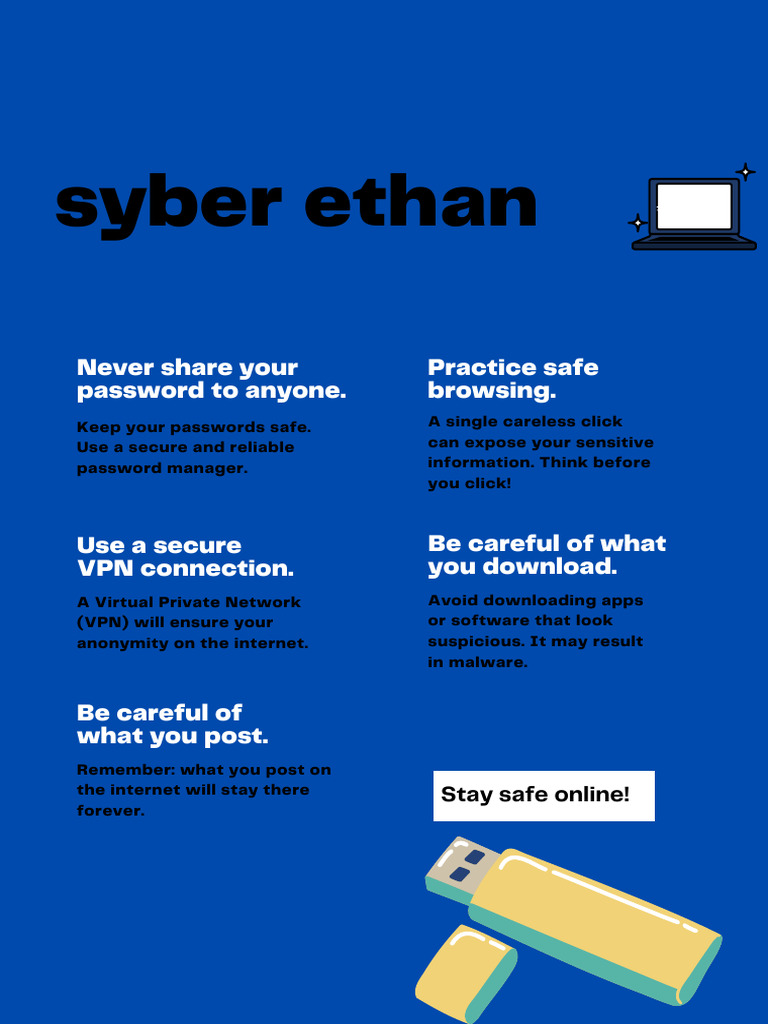 syber ethan

Never share your password to anyone.

Keep your passwords safe. Use a secure and reliable password manager.

Use a secure VPN connection.

A Virtual Private Network (VPN) will ensure your anonymity on the internet.

Be careful of what you post.

Remember: what you post on the internet will stay there forever.

Practice safe browsing.

A single careless click can expose your sensitive information. Think before you click!

Be careful of what you download.

Avoid downloading apps or software that look suspicious. It may result in malware.

Stay safe online!